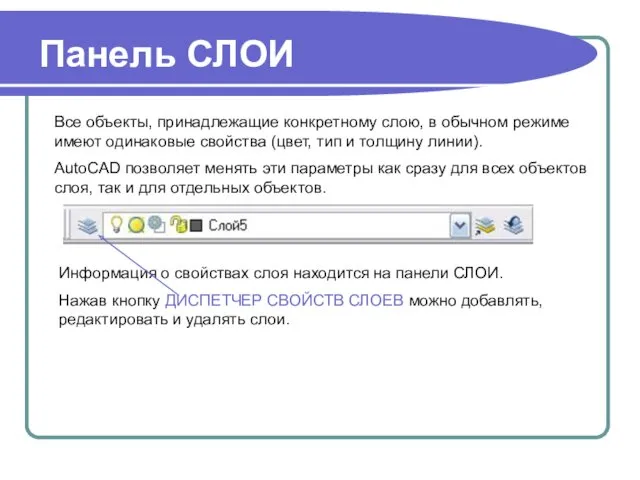 Панель СЛОИ

Все объекты, принадлежащие конкретному слою, в обычном режиме имеют одинаковые свойства (цвет, тип и толщину линии).

AutoCAD позволяет менять эти параметры как сразу для всех объектов слоя, так и для отдельных объектов.

Слой5

Информация о свойствах слоя находится на панели СЛОИ.

Нажав кнопку ДИСПЕТЧЕР СВОЙСТВ СЛОЕВ можно добавлять, редактировать и удалять слои.